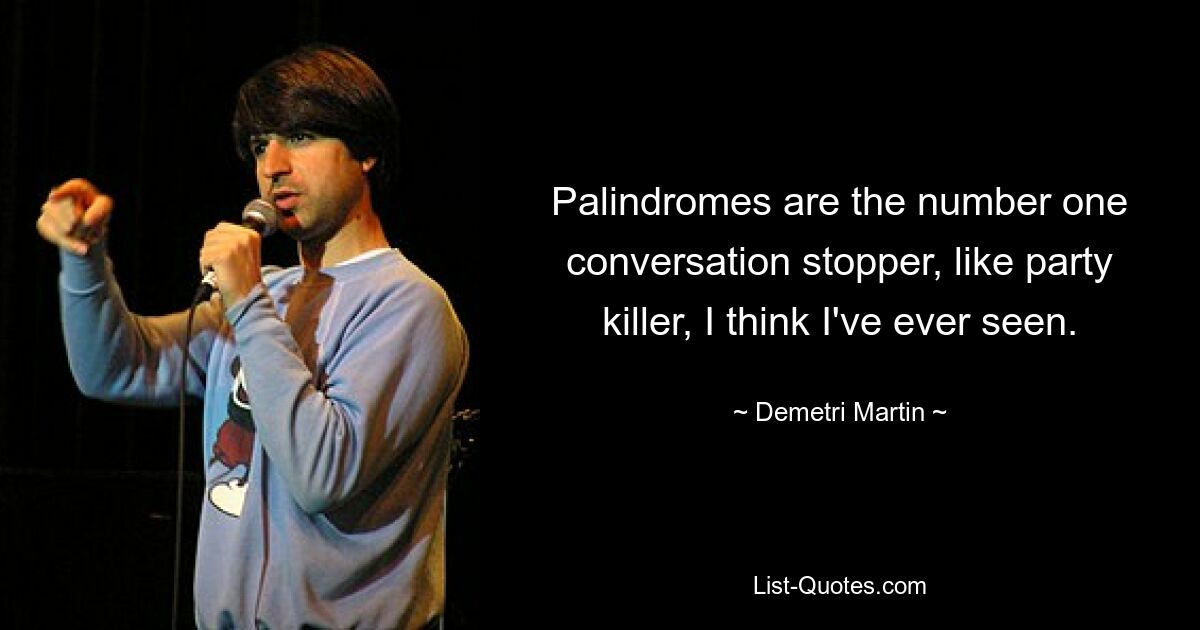 Palindromes are the number one conversation stopper, like party killer, I think I've ever seen.

~ Demetri Martin ~

List-Quotes.com